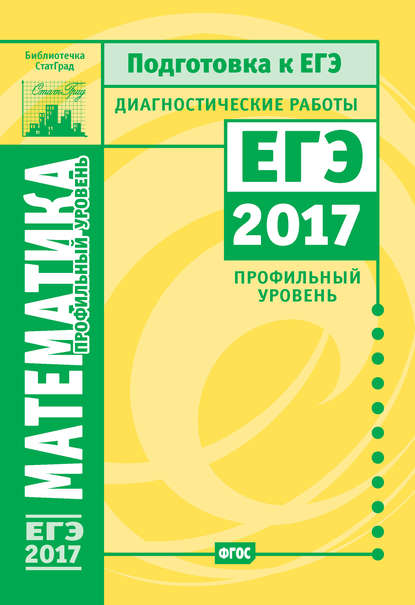 Библиотечка СтатГрад

СтатГрад

Подготовка к ЕГЭ

ДИАГНОСТИЧЕСКИЕ РАБОТЫ

ЕГЭ 2017

ПРОФИЛЬНЫЙ УРОВЕНЬ

МАТЕМАТИКА

ПРОФИЛЬНЫЙ УРОВЕНЬ

ЕГЭ 2017

ФГОС